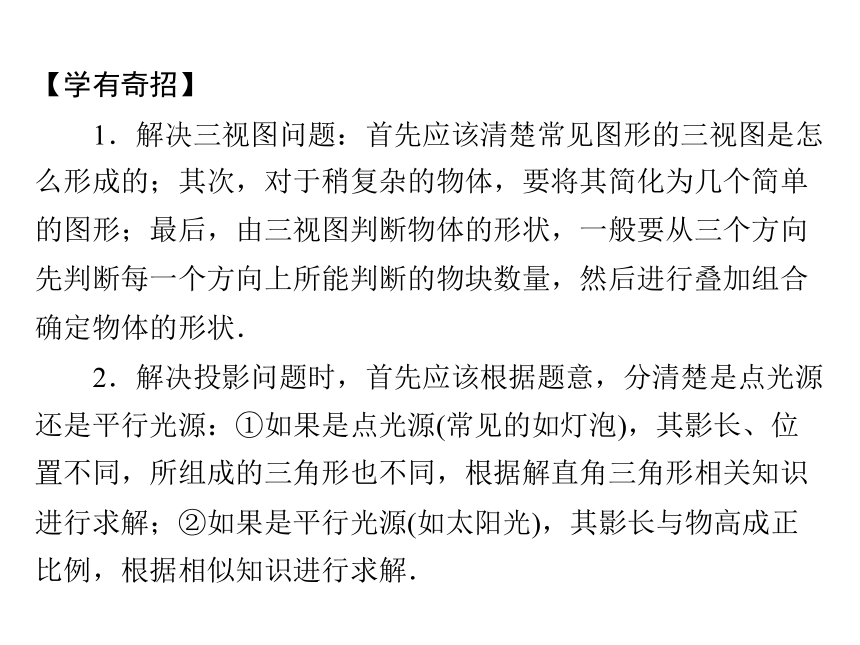 【学有奇招】

1．解决三视图问题：首先应该清楚常见图形的三视图是怎么形成的；其次，对于稍复杂的物体，要将其简化为几个简单的图形；最后，由三视图判断物体的形状，一般要从三个方向先判断每一个方向上所能判断的物块数量，然后进行叠加组合确定物体的形状．

2．解决投影问题时，首先应该根据题意，分清楚是点光源还是平行光源：①如果是点光源(常见的如灯泡)，其影长、位置不同，所组成的三角形也不同，根据解直角三角形相关知识进行求解；②如果是平行光源(如太阳光)，其影长与物高成正比例，根据相似知识进行求解．